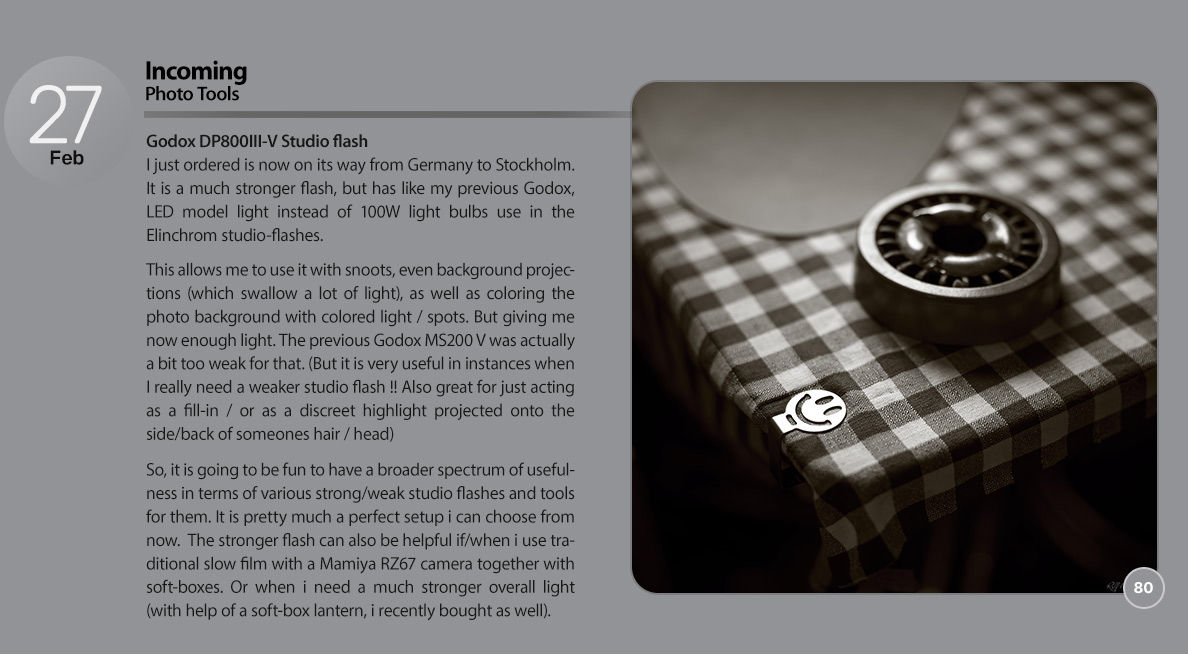 27
Feb

Incoming
Photo Tools

Godox DP800III-V Studio flash
I just ordered is now on its way from Germany to Stockholm. It is a much stronger flash, but has like my previous Godox, LED model light instead of 100W light bulbs use in the Elinchrom studio-flashes.

This allows me to use it with snoots, even background projections (which swallow a lot of light), as well as coloring the photo background with colored light / spots. But giving me now enough light. The previous Godox MS200 V was actually a bit too weak for that. (But it is very useful in instances when I really need a weaker studio flash !! Also great for just acting as a fill-in / or as a discreet highlight projected onto the side/back of someones hair / head)

So, it is going to be fun to have a broader spectrum of usefulness in terms of various strong/weak studio flashes and tools for them. It is pretty much a perfect setup i can choose from now. The stronger flash can also be helpful if/when i use traditional slow film with a Mamiya RZ67 camera together with soft-boxes. Or when i need a much stronger overall light (with help of a soft-box lantern, i recently bought as well).

80